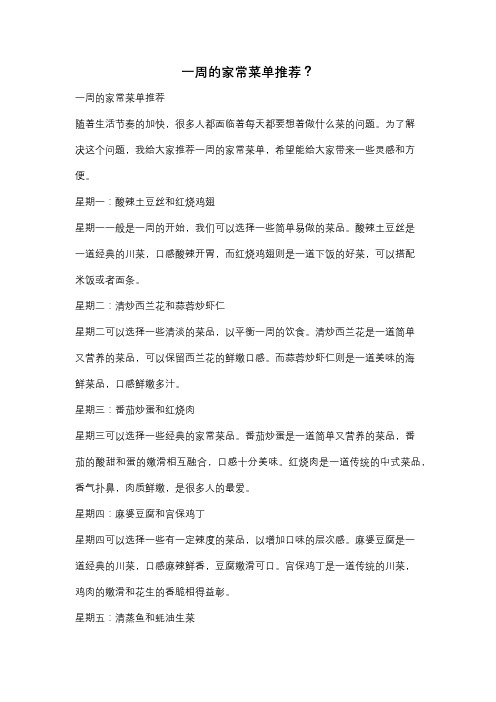 一周的家常菜单推荐？

一周的家常菜单推荐

随着生活节奏的加快，很多人都面临着每天都要想着做什么菜的问题。为了解决这个问题，我给大家推荐一周的家常菜单，希望能给大家带来一些灵感和方便。

星期一：酸辣土豆丝和红烧鸡翅

星期一一般是一周的开始，我们可以选择一些简单易做的菜品。酸辣土豆丝是一道经典的川菜，口感酸辣开胃，而红烧鸡翅则是一道下饭的好菜，可以搭配米饭或者面条。

星期二：清炒西兰花和蒜蓉炒虾仁

星期二可以选择一些清淡的菜品，以平衡一周的饮食。清炒西兰花是一道简单又营养的菜品，可以保留西兰花的鲜嫩口感。而蒜蓉炒虾仁则是一道美味的海鲜菜品，口感鲜嫩多汁。

星期三：番茄炒蛋和红烧肉

星期三可以选择一些经典的家常菜品。番茄炒蛋是一道简单又营养的菜品，番茄的酸甜和蛋的嫩滑相互融合，口感十分美味。红烧肉是一道传统的中式菜品，香气扑鼻，肉质鲜嫩，是很多人的最爱。

星期四：麻婆豆腐和宫保鸡丁

星期四可以选择一些有一定辣度的菜品，以增加口味的层次感。麻婆豆腐是一道经典的川菜，口感麻辣鲜香，豆腐嫩滑可口。宫保鸡丁是一道传统的川菜，鸡肉的嫩滑和花生的香脆相得益彰。

星期五：清蒸鱼和蚝油生菜